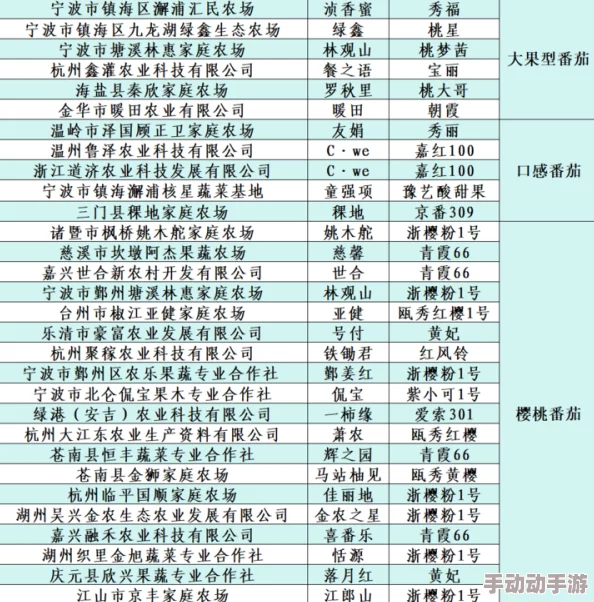 | 宁波市镇海区澥浦汇民农场 | 浈香蜜 | 秀福 | 大果型番茄 |
|---|---|---|---|
| 宁波市镇海区九龙湖绿鑫生态农场 | 绿鑫 | 桃星 | |
| 宁波市塘溪林惠家庭农场 | 林观山 | 桃梦茜 | |
| 杭州鑫灌农业科技有限公司 | 餐之语 | 宝丽 | |
| 海盐县秦欣家庭农场 | 罗秋里 | 桃大哥 | |
| 金华市暖田农业有限公司 | 暖田 | 朝霞 | |
| 温岭市泽国顾正卫家庭农场 | 友娟 | 秀丽 | 口感番茄 |
| 温州鲁泽农业科技有限公司 | C·we | 嘉红100 | |
| 浙江道济农业科技发展有限公司 | C·we | 嘉红100 | |
| 宁波市镇海澥浦核星蔬菜基地 | 童强项 | 豫艺酸甜果 | |
| 三门县稞地家庭农场 | 稞地 | 京番309 | |
| 诸暨市枫桥姚木舵家庭农场 | 姚木舵 | 浙樱粉1号 | 樱桃番茄 |
| 慈溪市坎墩阿杰果蔬农场 | 慈馨 | 青霞66 | |
| 嘉兴世合新农村开发有限公司 | 世合 | 青霞66 | |
| 宁波市鄞州塘溪林惠家庭农场 | 林观山 | 浙樱粉1号 | |
| 台州市椒江亚健家庭农场 | 亚健 | 瓯秀红樱1号 | |
| 乐清市豪富农业发展有限公司 | 号付 | 黄妃 | |
| 杭州聚稼农业科技有限公司 | 铁锄君 | 红风铃 | |
| 宁波市鄞州区农乐果蔬专业合作社 | 鄞姜红 | 浙樱粉1号 | |
| 宁波市北仑侃宝果木专业合作社 | 侃宝 | 紫小可1号 | |
| 绿港（安吉）农业科技有限公司 | 一柿缘 | 爱索301 | |
| 杭州大江东农业生产资料有限公司 | 萧农 | 瓯秀红樱 | |
| 苍南县恒丰蔬菜专业合作社 | 辉之园 | 青霞66 | |
| 苍南县金狮家庭农场 | 马站柚见 | 瓯秀黄樱 | |
| 杭州临平国顺家庭农场 | 佳丽地 | 浙樱粉1号 | |
| 湖州吴兴金农生态农业发展有限公司 | 金农之星 | 浙樱粉1号 | |
| 嘉兴融禾农业科技有限公司 | 喜番乐 | 青霞66 | |
| 湖州织里金旭蔬菜专业合作社 | 恬源 | 浙樱粉1号 | |
| 庆元县欣兴果蔬专业合作社 | 落月红 | 黄妃 | |
| 江山市京丰家庭农场 | 江郎山 | 浙樱粉1号 | |

手动动手游